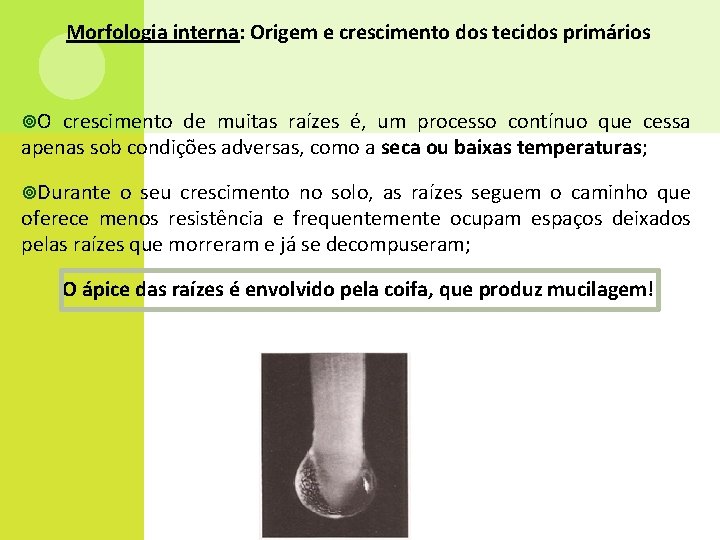 Morfologia interna: Origem e crescimento dos tecidos primários

O crescimento de muitas raízes é, um processo contínuo que cessa apenas sob condições adversas, como a seca ou baixas temperaturas;

Durante o seu crescimento no solo, as raízes seguem o caminho que oferece menos resistência e frequentemente ocupam espaços deixados pelas raízes que morreram e já se decompuseram;

O ápice das raízes é envolvido pela coifa, que produz mucilagem!